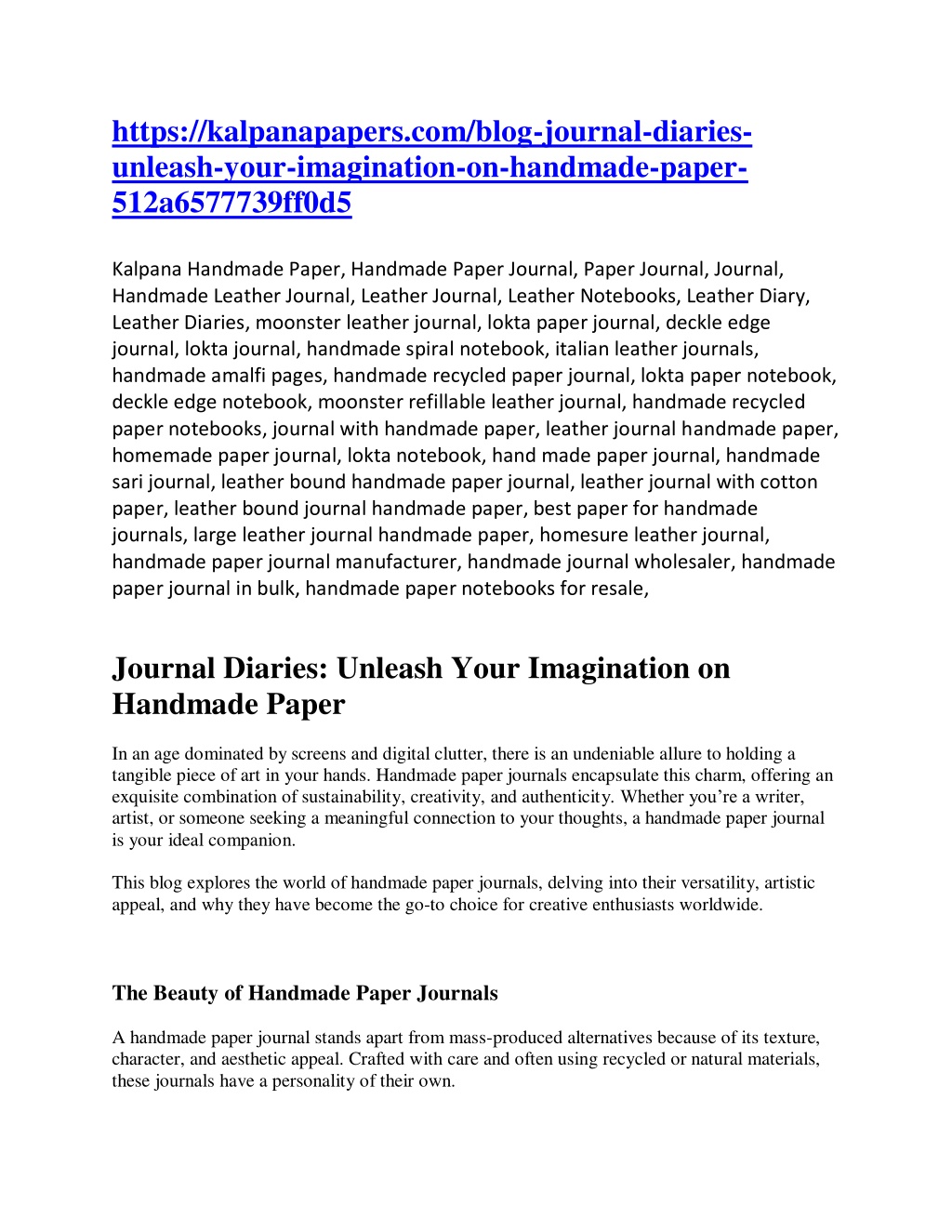 https://kalpanapapers.com/blog-journal-diaries-unleash-your-imagination-on-handmade-paper-512a6577739ff0d5

Kalpana Handmade Paper, Handmade Paper Journal, Paper Journal, Journal, Handmade Leather Journal, Leather Journal, Leather Notebooks, Leather Diary, Leather Diaries, moonster leather journal, lokta paper journal, deckle edge journal, lokta journal, handmade spiral notebook, italian leather journals, handmade amalfi pages, handmade recycled paper journal, lokta paper notebook, deckle edge notebook, moonster refillable leather journal, handmade recycled paper notebooks, journal with handmade paper, leather journal handmade paper, homemade paper journal, lokta notebook, hand made paper journal, handmade sari journal, leather bound handmade paper journal, leather journal with cotton paper, leather bound journal handmade paper, best paper for handmade journals, large leather journal handmade paper, homesure leather journal, handmade paper journal manufacturer, handmade journal wholesaler, handmade paper journal in bulk, handmade paper notebooks for resale,

Journal Diaries: Unleash Your Imagination on Handmade Paper

In an age dominated by screens and digital clutter, there is an undeniable allure to holding a tangible piece of art in your hands. Handmade paper journals encapsulate this charm, offering an exquisite combination of sustainability, creativity, and authenticity. Whether you're a writer, artist, or someone seeking a meaningful connection to your thoughts, a handmade paper journal is your ideal companion.

This blog explores the world of handmade paper journals, delving into their versatility, artistic appeal, and why they have become the go-to choice for creative enthusiasts worldwide.

The Beauty of Handmade Paper Journals

A handmade paper journal stands apart from mass-produced alternatives because of its texture, character, and aesthetic appeal. Crafted with care and often using recycled or natural materials, these journals have a personality of their own.